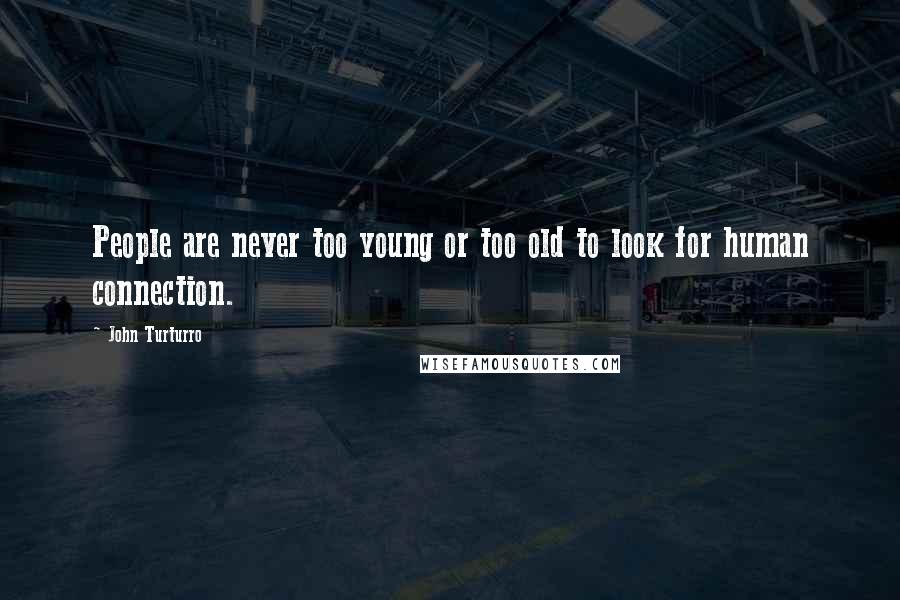 People are never too young or too old to look for human connection.

- John Turturro

WISEFAMOUSQUOTES.COM